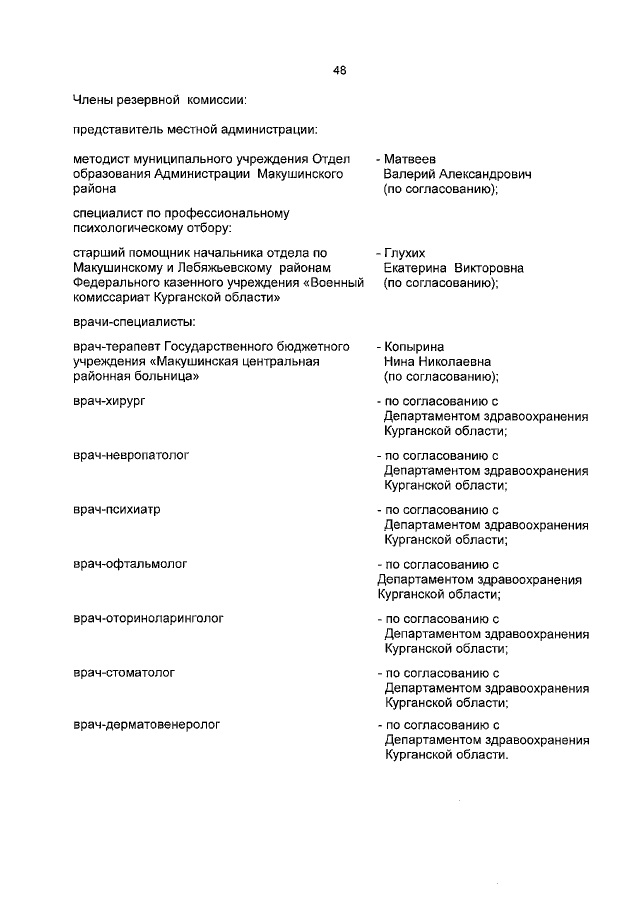 48

Члены резервной комиссии:

представитель местной администрации:

методист муниципального учреждения Отдел образования Администрации Макушинского района

- Матвеев Валерий Александрович (по согласованию);

специалист по профессиональному психологическому отбору:

старший помощник начальника отдела по Макушинскому и Лебяжьевскому районам Федерального казенного учреждения «Военный комиссариат Курганской области»

- Глухих Екатерина Викторовна (по согласованию);

врачи-специалисты:

врач-терапевт Государственного бюджетного учреждения «Макушинская центральная районная больница»

- Копырина Нина Николаевна (по согласованию);

врач-хирург

- по согласованию с Департаментом здравоохранения Курганской области;

врач-невропатолог

- по согласованию с Департаментом здравоохранения Курганской области;

врач-психиатр

- по согласованию с Департаментом здравоохранения Курганской области;

врач-офтальмолог

- по согласованию с Департаментом здравоохранения Курганской области;

врач-оториноларинголог

- по согласованию с Департаментом здравоохранения Курганской области;

врач-стоматолог

- по согласованию с Департаментом здравоохранения Курганской области;

врач-дерматовенеролог

- по согласованию с Департаментом здравоохранения Курганской области.